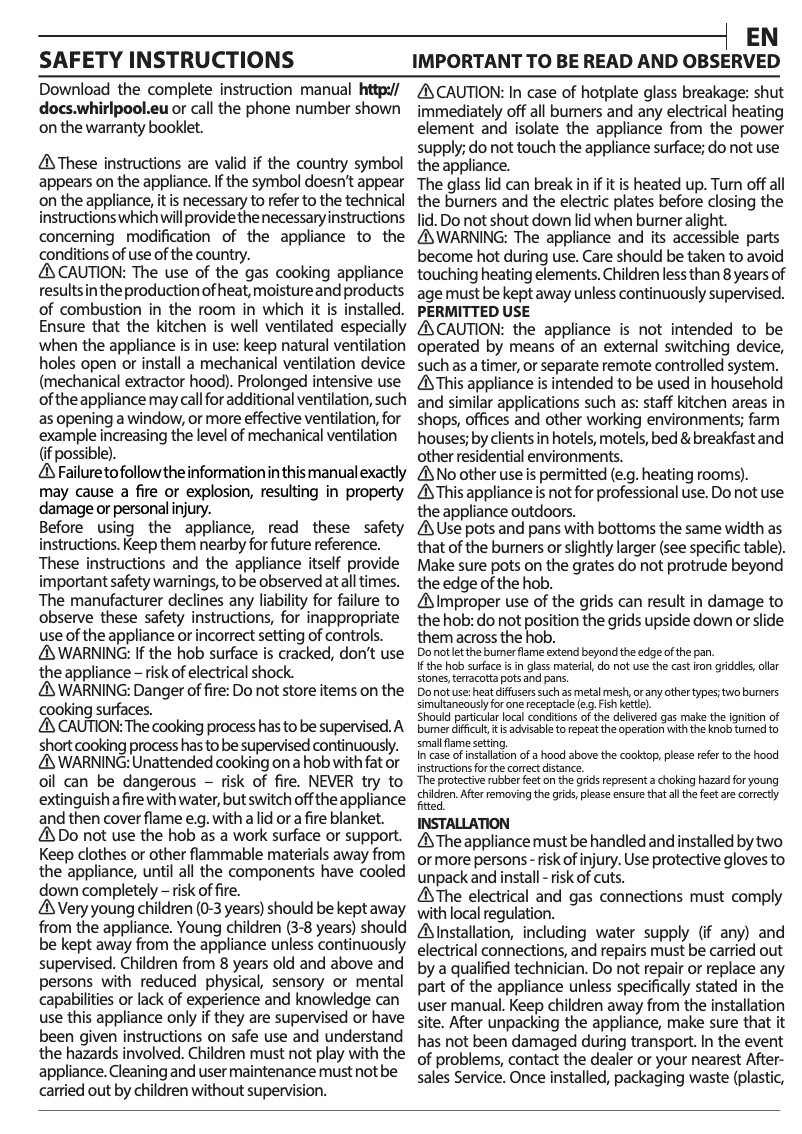 EN

SAFETY INSTRUCTIONS

IMPORTANT TO BE READ AND OBSERVED

Download the complete instruction manual http://docs.whirlpool.eu or call the phone number shown on the warranty booklet.

These instructions are valid if the country symbol appears on the appliance. If the symbol doesn't appear on the appliance, it is necessary to refer to the technical instructions which will provide the necessary instructions concerning modification of the appliance to the conditions of use of the country.

CAUTION: The use of the gas cooking appliance results in the production of heat, moisture and products of combustion in the room in which it is installed. Ensure that the kitchen is well ventilated especially when the appliance is in use: keep natural ventilation holes open or install a mechanical ventilation device (mechanical extractor hood). Prolonged intensive use of the appliance may call for additional ventilation, such as opening a window, or more effective ventilation, for example increasing the level of mechanical ventilation (if possible).

Failure to follow the information in this manual exactly may cause a fire or explosion, resulting in property damage or personal injury.

Before using the appliance, read these safety instructions. Keep them nearby for future reference.

These instructions and the appliance itself provide important safety warnings, to be observed at all times. The manufacturer declines any liability for failure to observe these safety instructions, for inappropriate use of the appliance or incorrect setting of controls.

WARNING: If the hob surface is cracked, don't use the appliance – risk of electrical shock.

WARNING: Danger of fire: Do not store items on the cooking surfaces.

CAUTION: The cooking process has to be supervised. A short cooking process has to be supervised continuously.

WARNING: Unattended cooking on a hob with fat or oil can be dangerous – risk of fire. NEVER try to extinguish a fire with water, but switch off the appliance and then cover flame e.g. with a lid or a fire blanket.

Do not use the hob as a work surface or support. Keep clothes or other flammable materials away from the appliance, until all the components have cooled down completely – risk of fire.

Very young children (0-3 years) should be kept away from the appliance. Young children (3-8 years) should be kept away from the appliance unless continuously supervised. Children from 8 years old and above and persons with reduced physical, sensory or mental capabilities or lack of experience and knowledge can use this appliance only if they are supervised or have been given instructions on safe use and understand the hazards involved. Children must not play with the appliance. Cleaning and user maintenance must not be carried out by children without supervision.

CAUTION: In case of hotplate glass breakage: shut immediately off all burners and any electrical heating element and isolate the appliance from the power supply; do not touch the appliance surface; do not use the appliance.

The glass lid can break in if it is heated up. Turn off all the burners and the electric plates before closing the lid. Do not shout down lid when burner alight.

WARNING: The appliance and its accessible parts become hot during use. Care should be taken to avoid touching heating elements. Children less than 8 years of age must be kept away unless continuously supervised.

PERMITTED USE

CAUTION: the appliance is not intended to be operated by means of an external switching device, such as a timer, or separate remote controlled system.

This appliance is intended to be used in household and similar applications such as: staff kitchen areas in shops, offices and other working environments; farm houses; by clients in hotels, motels, bed & breakfast and other residential environments.

No other use is permitted (e.g. heating rooms).

This appliance is not for professional use. Do not use the appliance outdoors.

Use pots and pans with bottoms the same width as that of the burners or slightly larger (see specific table). Make sure pots on the grates do not protrude beyond the edge of the hob.

Improper use of the grids can result in damage to the hob: do not position the grids upside down or slide them across the hob.

Do not let the burner flame extend beyond the edge of the pan.

If the hob surface is in glass material, do not use the cast iron griddles, ollar stones, terracotta pots and pans.

Do not use: heat diffusers such as metal mesh, or any other types; two burners simultaneously for one receptacle (e.g. Fish kettle).

Should particular local conditions of the delivered gas make the ignition of burner difficult, it is advisable to repeat the operation with the knob turned to small flame setting.

In case of installation of a hood above the cooktop, please refer to the hood instructions for the correct distance.

The protective rubber feet on the grids represent a choking hazard for young children. After removing the grids, please ensure that all the feet are correctly fitted.

INSTALLATION

The appliance must be handled and installed by two or more persons - risk of injury. Use protective gloves to unpack and install - risk of cuts.

The electrical and gas connections must comply with local regulation.

Installation, including water supply (if any) and electrical connections, and repairs must be carried out by a qualified technician. Do not repair or replace any part of the appliance unless specifically stated in the user manual. Keep children away from the installation site. After unpacking the appliance, make sure that it has not been damaged during transport. In the event of problems, contact the dealer or your nearest After-sales Service. Once installed, packaging waste (plastic,